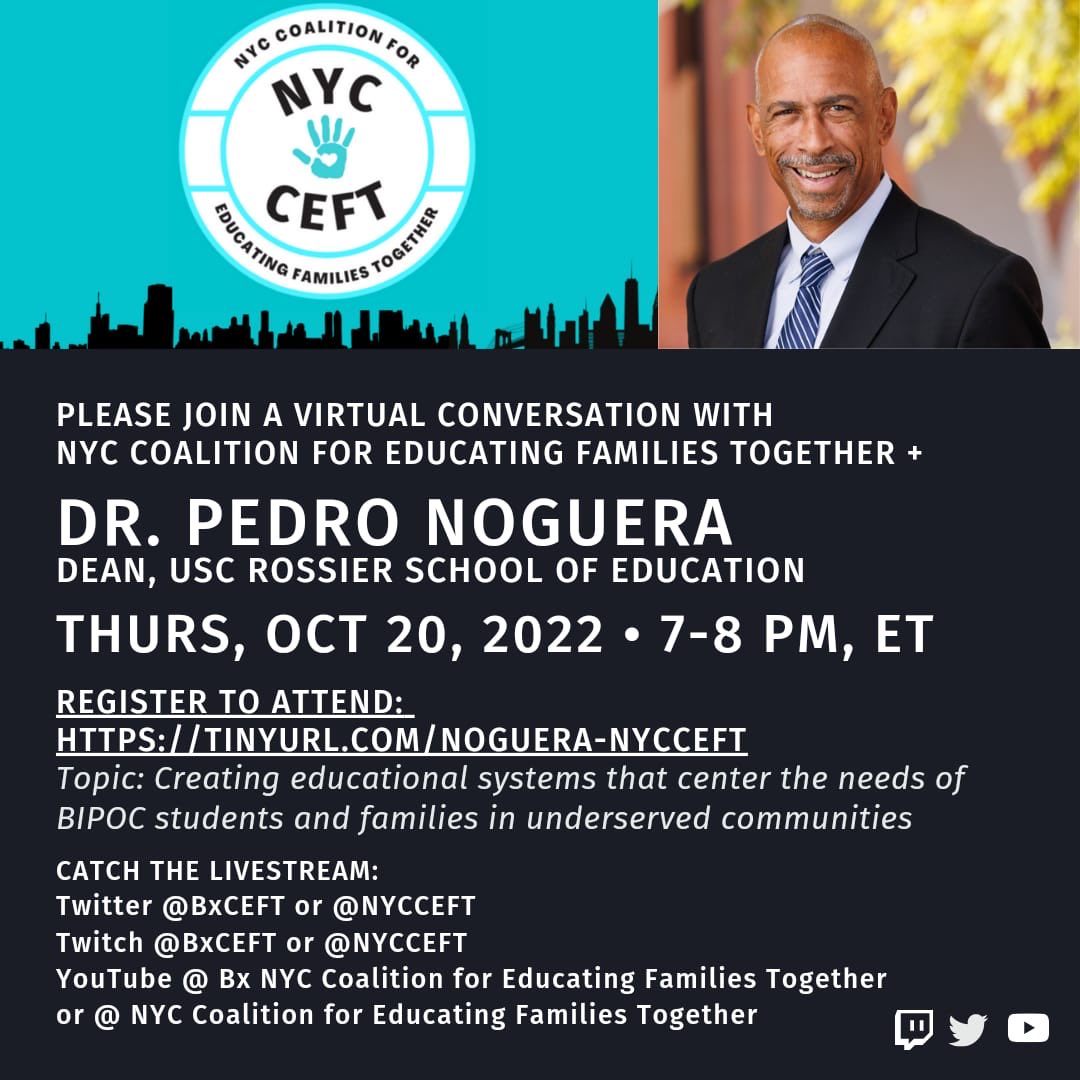 NYC COALITION FOR
NYC
CEFT
EDUCATING FAMILIES TOGETHER

PLEASE JOIN A VIRTUAL CONVERSATION WITH NYC COALITION FOR EDUCATING FAMILIES TOGETHER +

DR. PEDRO NOGUERA
DEAN, USC ROSSIER SCHOOL OF EDUCATION

THURS, OCT 20, 2022 • 7-8 PM, ET

REGISTER TO ATTEND:
HTTPS://TINYURL.COM/NOGUERA-NYCCEFT
Topic: Creating educational systems that center the needs of BIPOC students and families in underserved communities

CATCH THE LIVESTREAM:
Twitter @BxCEFT or @NYCCEFT
Twitch @BxCEFT or @NYCCEFT
YouTube @ Bx NYC Coalition for Educating Families Together
or @ NYC Coalition for Educating Families Together